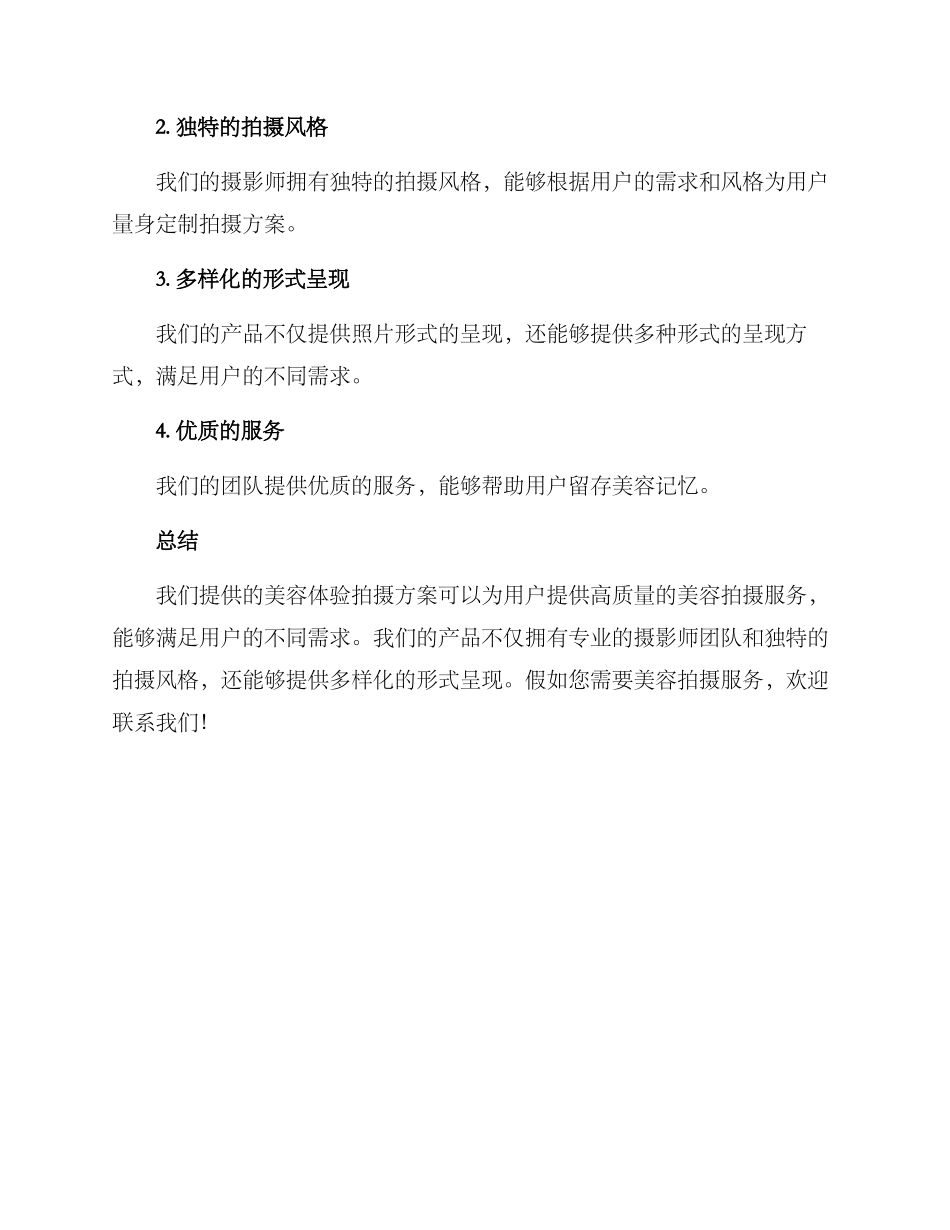 2. 独特的拍摄风格

我们的摄影师拥有独特的拍摄风格，能够根据用户的需求和风格为用户量身定制拍摄方案。

3. 多样化的形式呈现

我们的产品不仅提供照片形式的呈现，还能够提供多种形式的呈现方式，满足用户的不同需求。

4. 优质的服务

我们的团队提供优质的服务，能够帮助用户留存美容记忆。

总结

我们提供的美容体验拍摄方案可以为用户提供高质量的美容拍摄服务，能够满足用户的不同需求。我们的产品不仅拥有专业的摄影师团队和独特的拍摄风格，还能够提供多样化的形式呈现。假如您需要美容拍摄服务，欢迎联系我们!